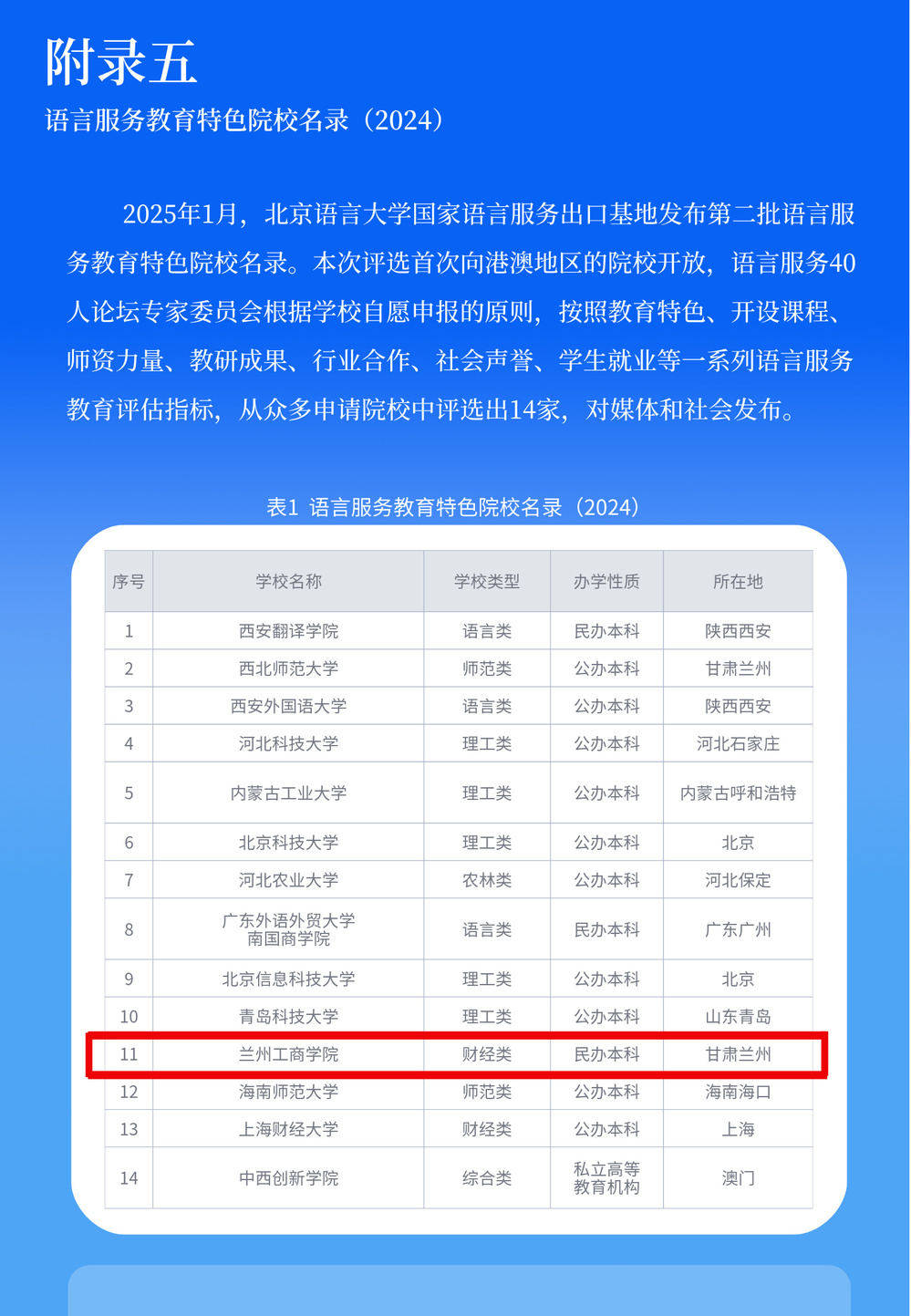 附录五

语言服务教育特色院校名录（2024）

2025年1月，北京语言大学国家语言服务出口基地发布第二批语言服务教育特色院校名录。本次评选首次向港澳地区的院校开放，语言服务40人论坛专家委员会根据学校自愿申报的原则，按照教育特色、开设课程、师资力量、教研成果、行业合作、社会声誉、学生就业等一系列语言服务教育评估指标，从众多申请院校中评选出14家，对媒体和社会发布。

表1 语言服务教育特色院校名录（2024）

| 序号 | 学校名称 | 学校类型 | 办学性质 | 所在地 |
|---|---|---|---|---|
| 1 | 西安翻译学院 | 语言类 | 民办本科 | 陕西西安 |
| 2 | 西北师范大学 | 师范类 | 公办本科 | 甘肃兰州 |
| 3 | 西安外国语大学 | 语言类 | 公办本科 | 陕西西安 |
| 4 | 河北科技大学 | 理工类 | 公办本科 | 河北石家庄 |
| 5 | 内蒙古工业大学 | 理工类 | 公办本科 | 内蒙古呼和浩特 |
| 6 | 北京科技大学 | 理工类 | 公办本科 | 北京 |
| 7 | 河北农业大学 | 农林类 | 公办本科 | 河北保定 |
| 8 | 广东外语外贸大学南国商学院 | 语言类 | 民办本科 | 广东广州 |
| 9 | 北京信息科技大学 | 理工类 | 公办本科 | 北京 |
| 10 | 青岛科技大学 | 理工类 | 公办本科 | 山东青岛 |
| 11 | 兰州工商学院 | 财经类 | 民办本科 | 甘肃兰州 |
| 12 | 海南师范大学 | 师范类 | 公办本科 | 海南海口 |
| 13 | 上海财经大学 | 财经类 | 公办本科 | 上海 |
| 14 | 中西创新学院 | 综合类 | 私立高等教育机构 | 澳门 |